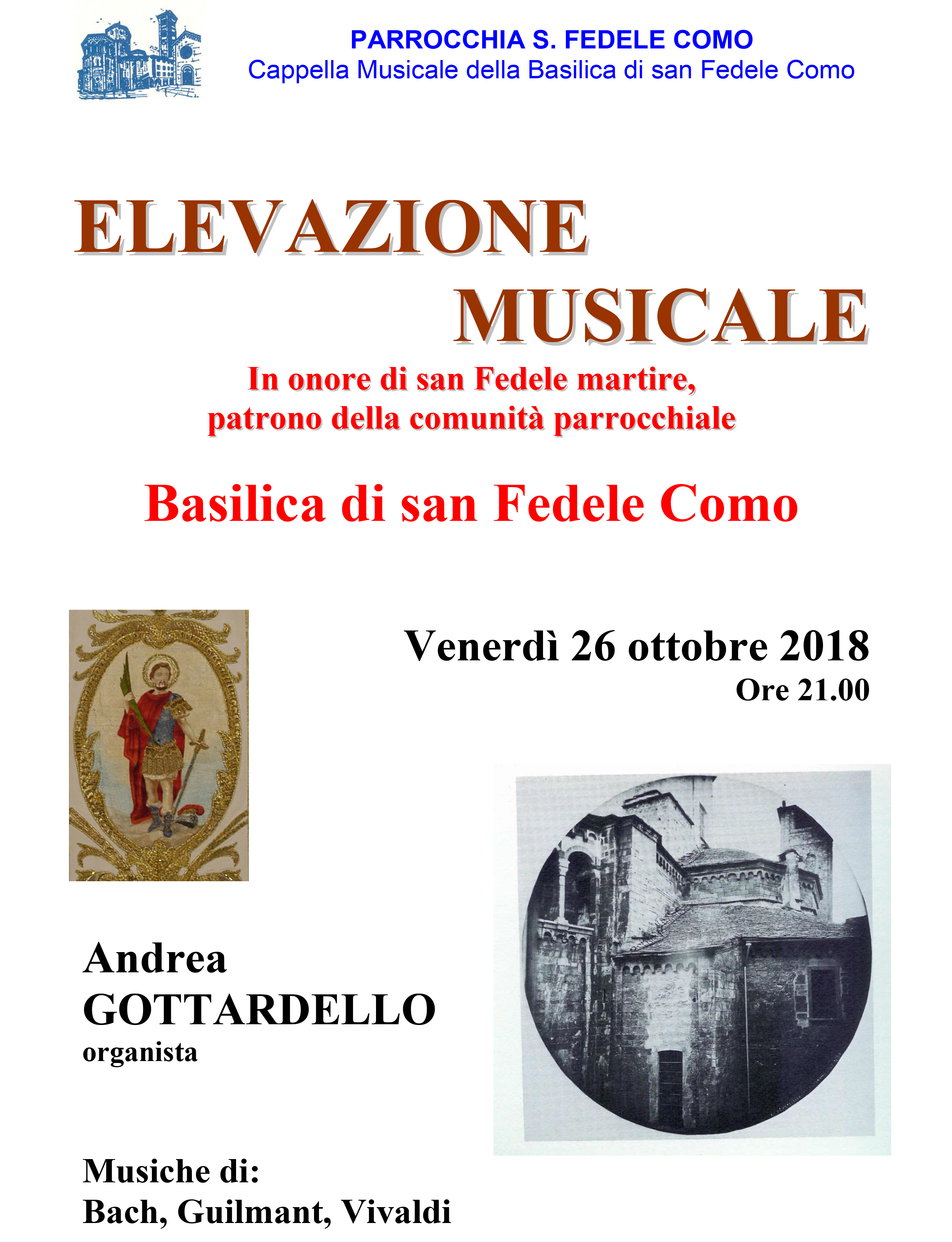 PARROCCHIA S. FEDELE COMO
Cappella Musicale della Basilica di san Fedele Como

ELEVAZIONE
MUSICALE

In onore di san Fedele martire,
patrono della comunità parrocchiale

Basilica di san Fedele Como

Venerdì 26 ottobre 2018
Ore 21.00

Andrea
GOTTARDELLO
organista

Musiche di:
Bach, Guilmant, Vivaldi